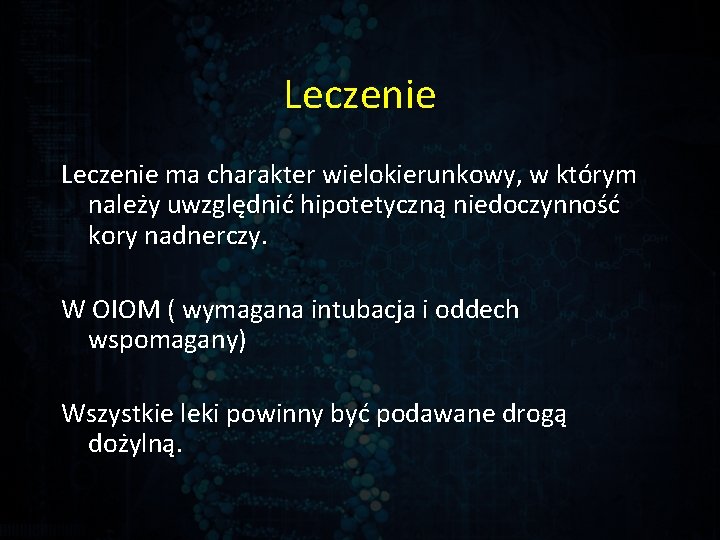 Leczenie

Leczenie ma charakter wielokierunkowy, w którym należy uwzględnić hipotetyczną niedoczynność kory nadnerczy.

W OIOM ( wymagana intubacja i oddech wspomagany)

Wszystkie leki powinny być podawane drogą dożylną.